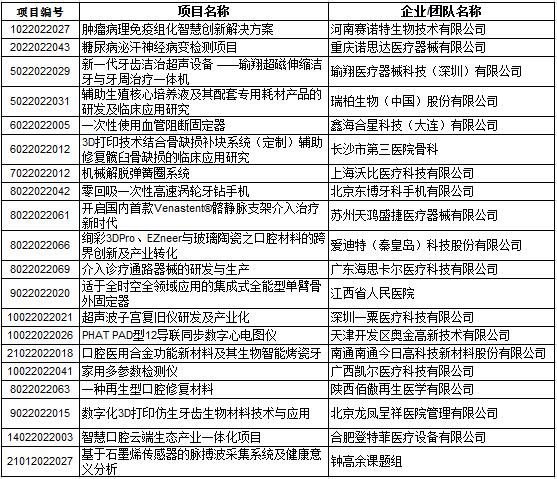 | 项目编号 | 项目名称 | 企业/团队名称 |
|---|---|---|
| 1022022027 | 肿瘤病理免疫组化智慧创新解决方案 | 河南赛诺特生物技术有限公司 |
| 2022022043 | 糖尿病泌汗神经病变检测项目 | 重庆诺思达医疗器械有限公司 |
| 5022022029 | 新一代牙齿洁治超声设备 ——瑜翔超磁伸缩洁牙与牙周治疗一体机 | 瑜翔医疗器械科技（深圳）有限公司 |
| 5022022031 | 辅助生殖核心培养液及其配套专用耗材产品的研发及临床应用研究 | 瑞柏生物（中国）股份有限公司 |
| 6022022005 | 一次性使用血管阻断固定器 | 鑫海合星科技（大连）有限公司 |
| 6022022012 | 3D打印技术结合骨缺损补块系统（定制）辅助修复髋臼骨缺损的临床应用研究 | 长沙市第三医院骨科 |
| 7022022012 | 机械解脱弹簧圈系统 | 上海沃比医疗科技有限公司 |
| 8022022042 | 零回吸一次性高速涡轮牙钻手机 | 北京东博牙科手机有限公司 |
| 8022022061 | 开启国内首款Venastent®髂静脉支架介入治疗新时代 | 苏州天鸿盛捷医疗器械有限公司 |
| 8022022066 | 绚彩3DPro、EZneer与玻璃陶瓷之口腔材料的跨界创新及产业转化 | 爱迪特（秦皇岛）科技股份有限公司 |
| 8022022069 | 介入诊疗通路器械的研发与生产 | 广东海思卡尔医疗科技有限公司 |
| 9022022020 | 适于全时空全领域应用的集成式全能型单臂骨外固定器 | 江西省人民医院 |
| 10022022021 | 超声波子宫复旧仪研发及产业化 | 深圳一粟医疗科技有限公司 |
| 10022022026 | PHAT PAD型12导联同步数字心电图仪 | 天津开发区奥金高新技术有限公司 |
| 21022022018 | 口腔医用合金功能新材料及其生物智能烤瓷牙 | 南通南通今日高科技新材料股份有限公司 |
| 10022022041 | 家用多参数检测仪 | 广西凯尔医疗科技有限公司 |
| 8022022063 | 一种再生型口腔修复材料 | 陕西佰傲再生医学有限公司 |
| 9022022015 | 数字化3D打印仿生牙齿生物材料技术与应用 | 北京龙凤呈祥医院管理有限公司 |
| 14022022003 | 智慧口腔云端生态产业一体化项目 | 合肥登特菲医疗设备有限公司 |
| 21012022027 | 基于石墨烯传感器的脉搏波采集系统及健康意义分析 | 钟高余课题组 |